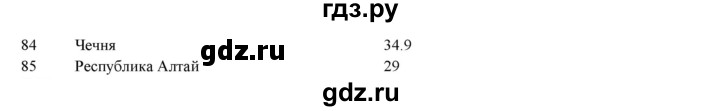 гдз.ру

| 84 | Чечня | 34.9 |
|---|---|---|
| 85 | Республика Алтай | 29 |

gdz.ru

gdz.ru